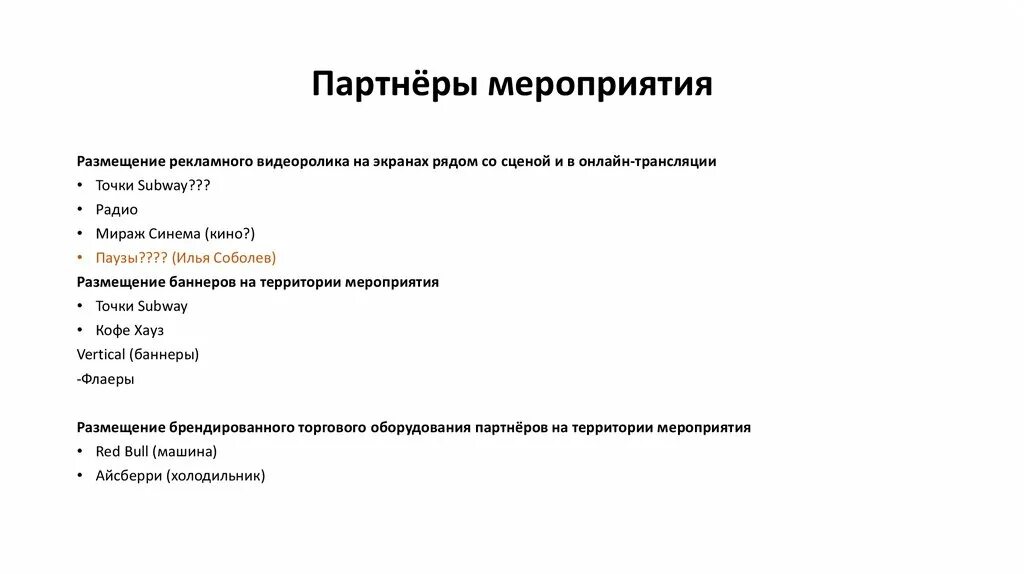 Партнёры мероприятия

Размещение рекламного видеоролика на экранах рядом со сценой и в онлайн-трансляции
• Точки Subway???
• Радио
• Мираж Синема (кино?)
• Паузы???? (Илья Соболев)
Размещение баннеров на территории мероприятия
• Точки Subway
• Кофе Хауз
Vertical (баннеры)
-Флаеры

Размещение брендированного торгового оборудования партнёров на территории мероприятия
• Red Bull (машина)
• Айсберри (холодильник)